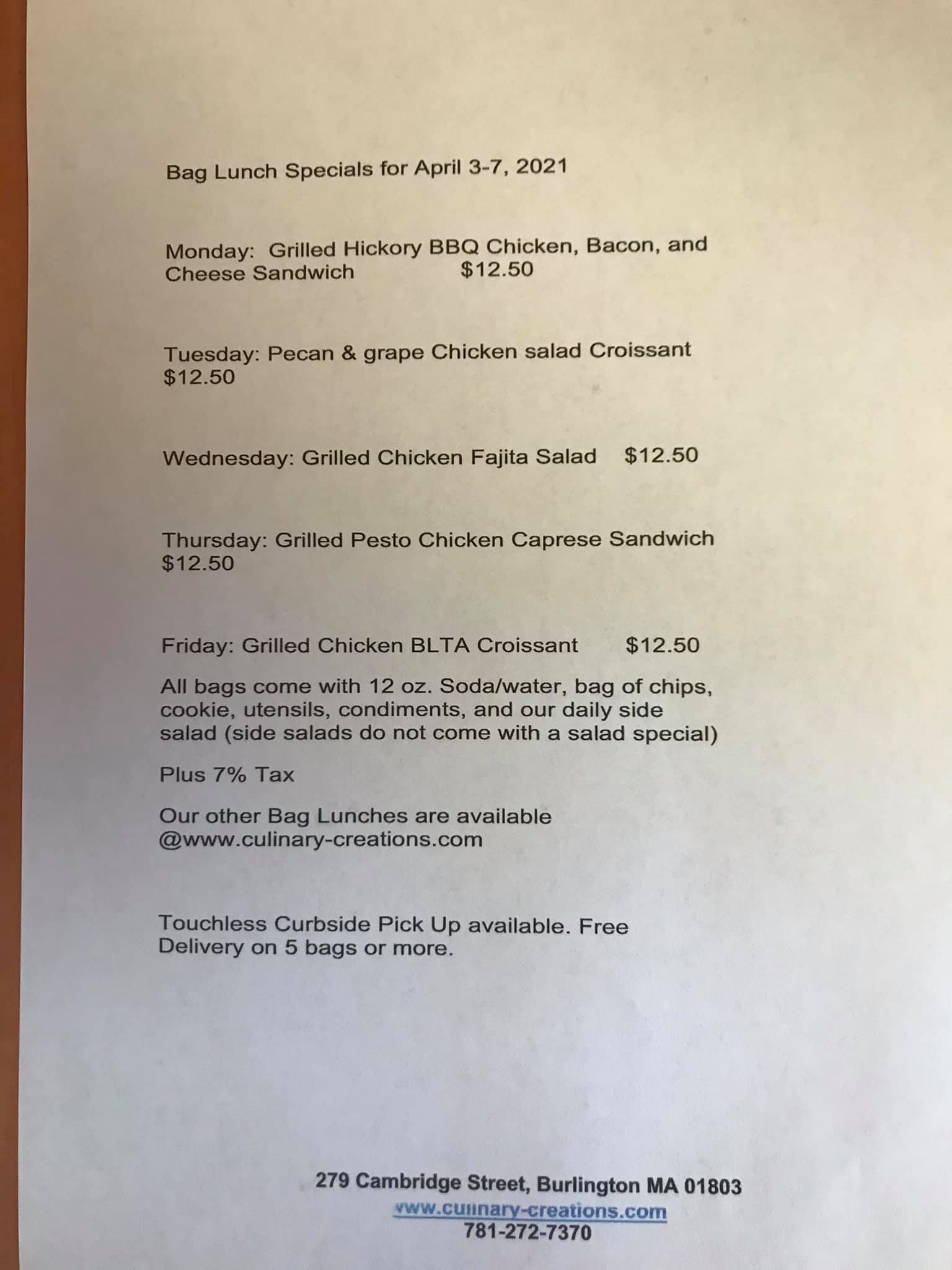 Bag Lunch Specials for April 3-7, 2021

Monday: Grilled Hickory BBQ Chicken, Bacon, and Cheese Sandwich $12.50

Tuesday: Pecan & grape Chicken salad Croissant $12.50

Wednesday: Grilled Chicken Fajita Salad $12.50

Thursday: Grilled Pesto Chicken Caprese Sandwich $12.50

Friday: Grilled Chicken BLTA Croissant $12.50

All bags come with 12 oz. Soda/water, bag of chips, cookie, utensils, condiments, and our daily side salad (side salads do not come with a salad special)

Plus 7% Tax

Our other Bag Lunches are available @www.culinary-creations.com

Touchless Curbside Pick Up available. Free Delivery on 5 bags or more.

279 Cambridge Street, Burlington MA 01803
www.culinary-creations.com
781-272-7370